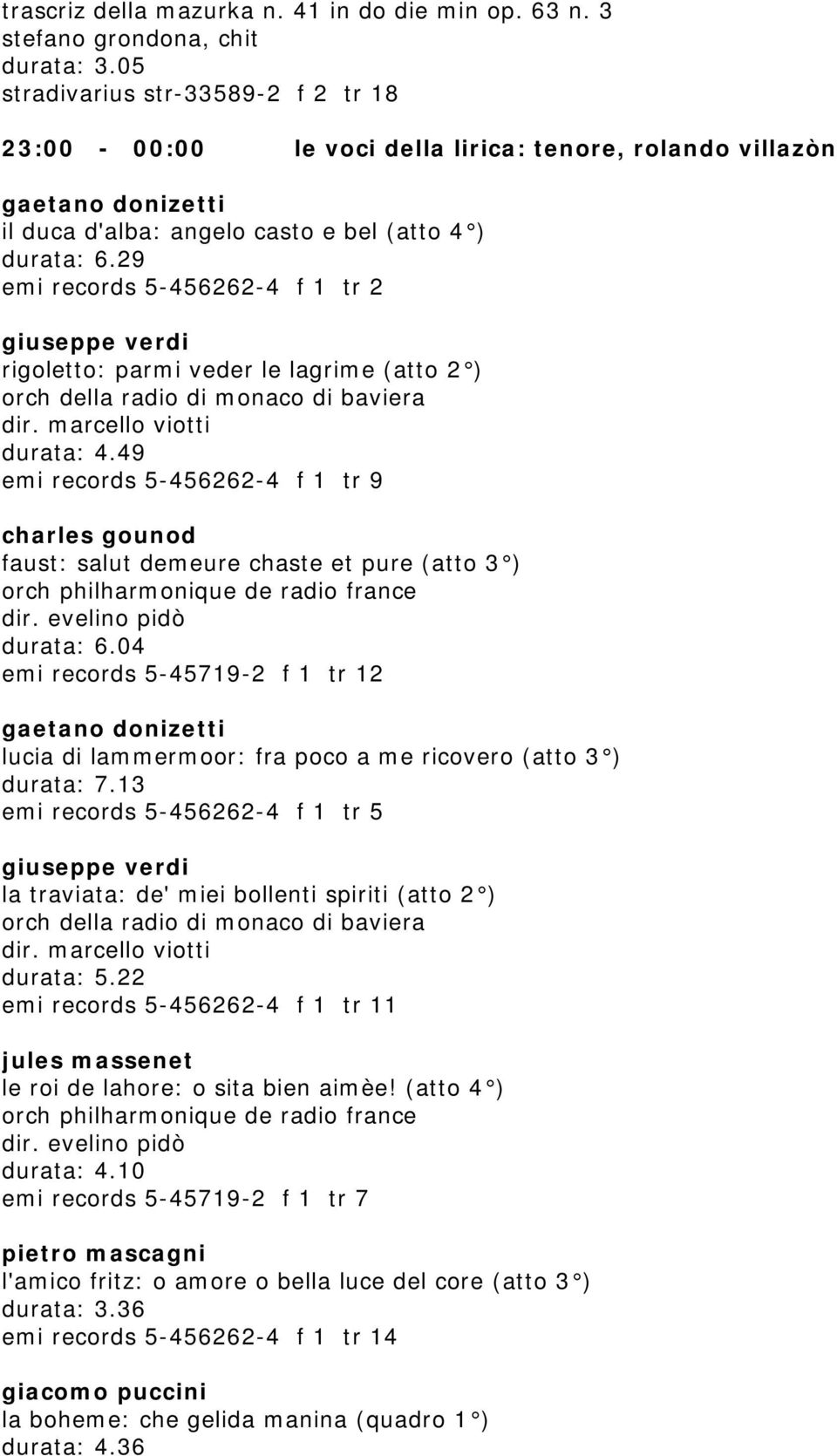 trascriz della mazurka n. 41 in do die min op. 63 n. 3
stefano grondona, chit
durata: 3.05
stradivarius str-33589-2 f 2 tr 18

23:00 - 00:00 le voci della lirica: tenore, rolando villazòn

gaetano donizetti
il duca d'alba: angelo casto e bel (atto 4°)
durata: 6.29
emi records 5-456262-4 f 1 tr 2

giuseppe verdi
rigoletto: parmi veder le lagrime (atto 2°)
orch della radio di monaco di baviera
dir. marcello viotti
durata: 4.49
emi records 5-456262-4 f 1 tr 9

charles gounod
faust: salut demeure chaste et pure (atto 3°)
orch philharmonique de radio france
dir. evelino pidò
durata: 6.04
emi records 5-45719-2 f 1 tr 12

gaetano donizetti
lucia di lammermoor: fra poco a me ricovero (atto 3°)
durata: 7.13
emi records 5-456262-4 f 1 tr 5

giuseppe verdi
la traviata: de' miei bollenti spiriti (atto 2°)
orch della radio di monaco di baviera
dir. marcello viotti
durata: 5.22
emi records 5-456262-4 f 1 tr 11

jules massenet
le roi de lahore: o sita bien aimèe! (atto 4°)
orch philharmonique de radio france
dir. evelino pidò
durata: 4.10
emi records 5-45719-2 f 1 tr 7

pietro mascagni
l'amico fritz: o amore o bella luce del core (atto 3°)
durata: 3.36
emi records 5-456262-4 f 1 tr 14

giacomo puccini
la boheme: che gelida manina (quadro 1°)
durata: 4.36